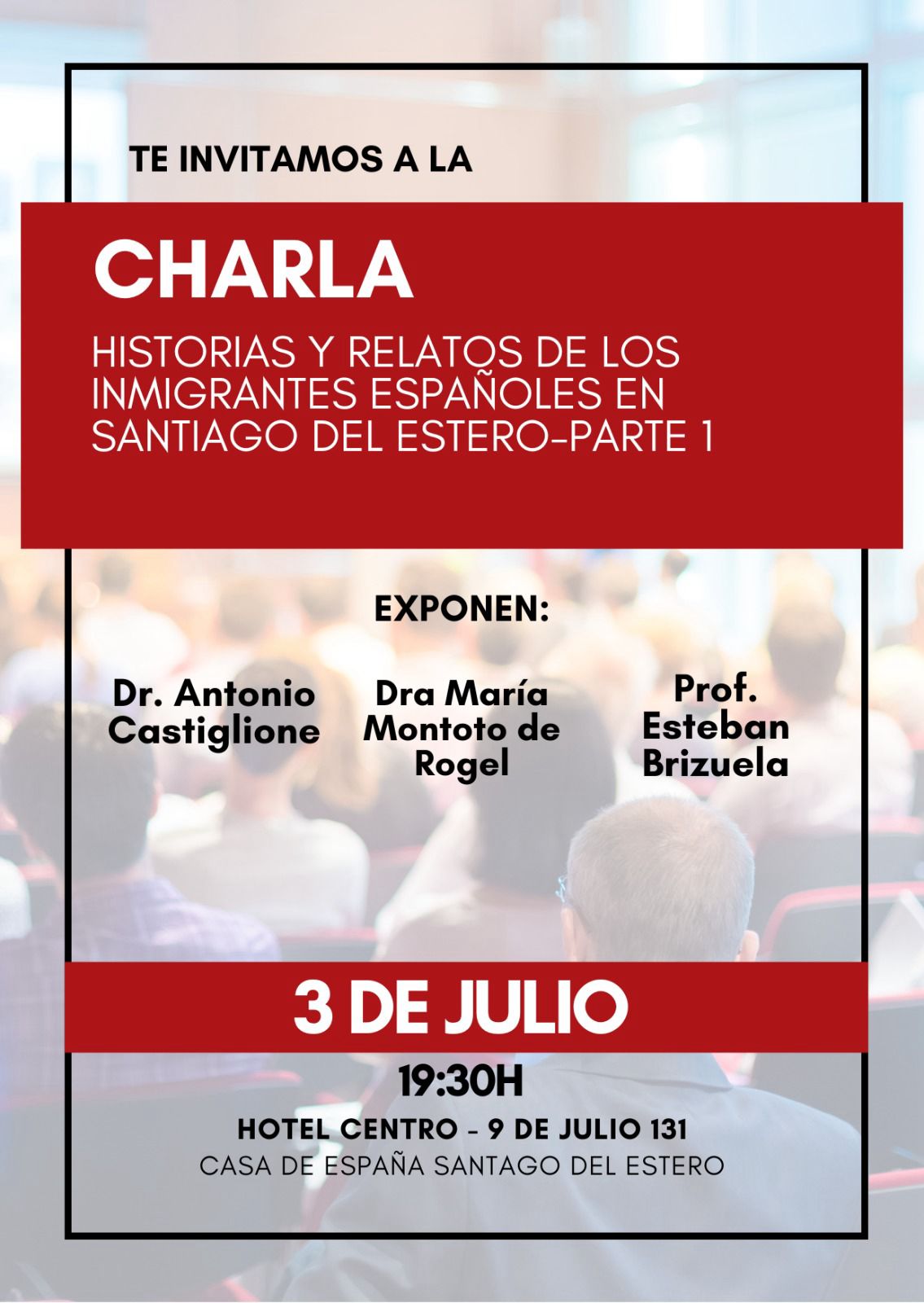 TE INVITAMOS A LA

CHARLA

HISTORIAS Y RELATOS DE LOS INMIGRANTES ESPAÑOLES EN SANTIAGO DEL ESTERO-PARTE 1

EXPONEN:

Dr. Antonio Castiglione

Dra María Montoto de Rogel

Prof. Esteban Brizuela

3 DE JULIO

19:30H

HOTEL CENTRO - 9 DE JULIO 131

CASA DE ESPAÑA SANTAGO DEL ESTERO